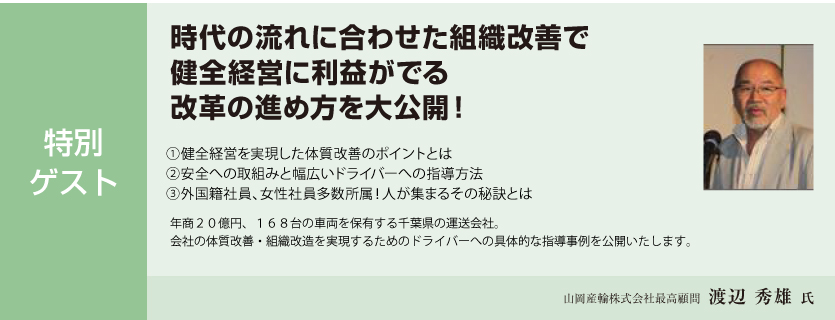 特別
ゲスト

時代の流れに合わせた組織改善で
健全経営に利益がでる
改革の進め方を大公開！

①健全経営を実現した体質改善のポイントとは
②安全への取組みと幅広いドライバーへの指導方法
③外国籍社員、女性社員多数所属！人が集まるその秘訣とは

年商２０億円、１６８台の車両を保有する千葉県の運送会社。
会社の体質改善・組織改造を実現するためのドライバーへの具体的な指導事例を公開いたします。

山岡産輸株式会社最高顧問 渡辺 秀雄 氏